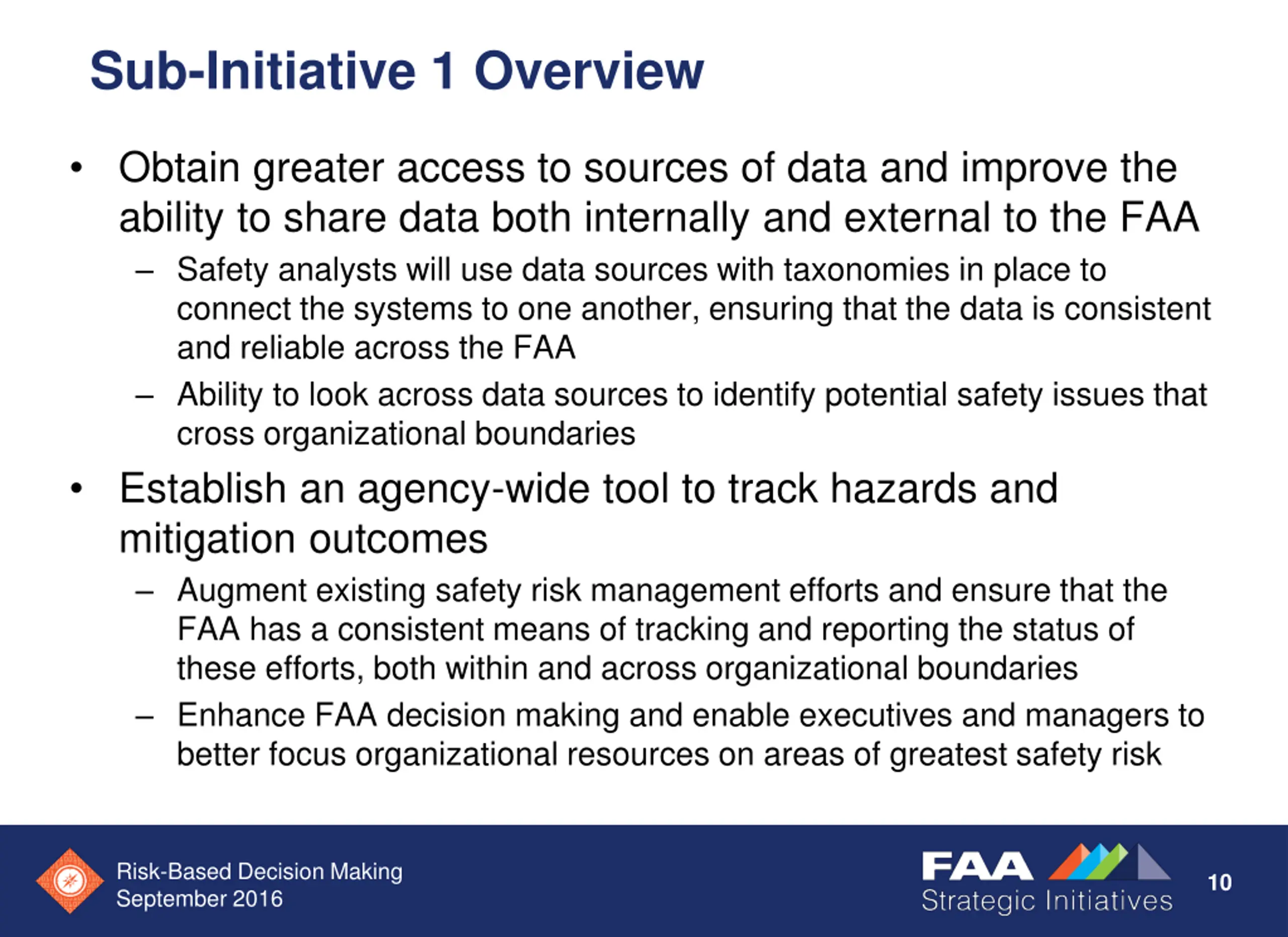 Sub-Initiative 1 Overview

• Obtain greater access to sources of data and improve the ability to share data both internally and external to the FAA

– Safety analysts will use data sources with taxonomies in place to connect the systems to one another, ensuring that the data is consistent and reliable across the FAA

– Ability to look across data sources to identify potential safety issues that cross organizational boundaries

• Establish an agency-wide tool to track hazards and mitigation outcomes

– Augment existing safety risk management efforts and ensure that the FAA has a consistent means of tracking and reporting the status of these efforts, both within and across organizational boundaries

– Enhance FAA decision making and enable executives and managers to better focus organizational resources on areas of greatest safety risk

Risk-Based Decision Making
September 2016

FAA
Strategic Initiatives

10